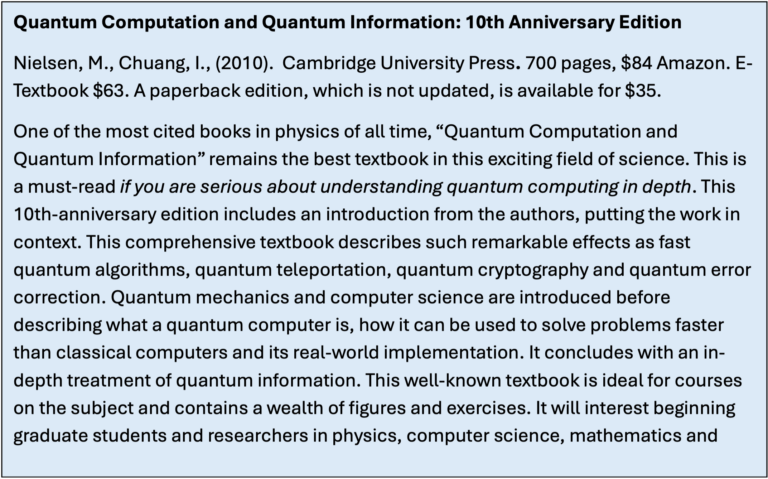 Quantum Computation and Quantum Information: 10th Anniversary Edition

Nielsen, M., Chuang, I., (2010). Cambridge University Press. 700 pages, $84 Amazon. E-Textbook $63. A paperback edition, which is not updated, is available for $35.

One of the most cited books in physics of all time, "Quantum Computation and Quantum Information" remains the best textbook in this exciting field of science. This is a must-read if you are serious about understanding quantum computing in depth. This 10th-anniversary edition includes an introduction from the authors, putting the work in context. This comprehensive textbook describes such remarkable effects as fast quantum algorithms, quantum teleportation, quantum cryptography and quantum error correction. Quantum mechanics and computer science are introduced before describing what a quantum computer is, how it can be used to solve problems faster than classical computers and its real-world implementation. It concludes with an in-depth treatment of quantum information. This well-known textbook is ideal for courses on the subject and contains a wealth of figures and exercises. It will interest beginning graduate students and researchers in physics, computer science, mathematics and